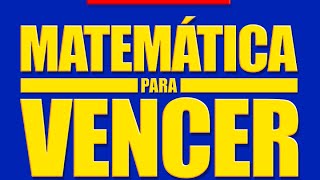 MATEMÁTICA
PARA
VENCER